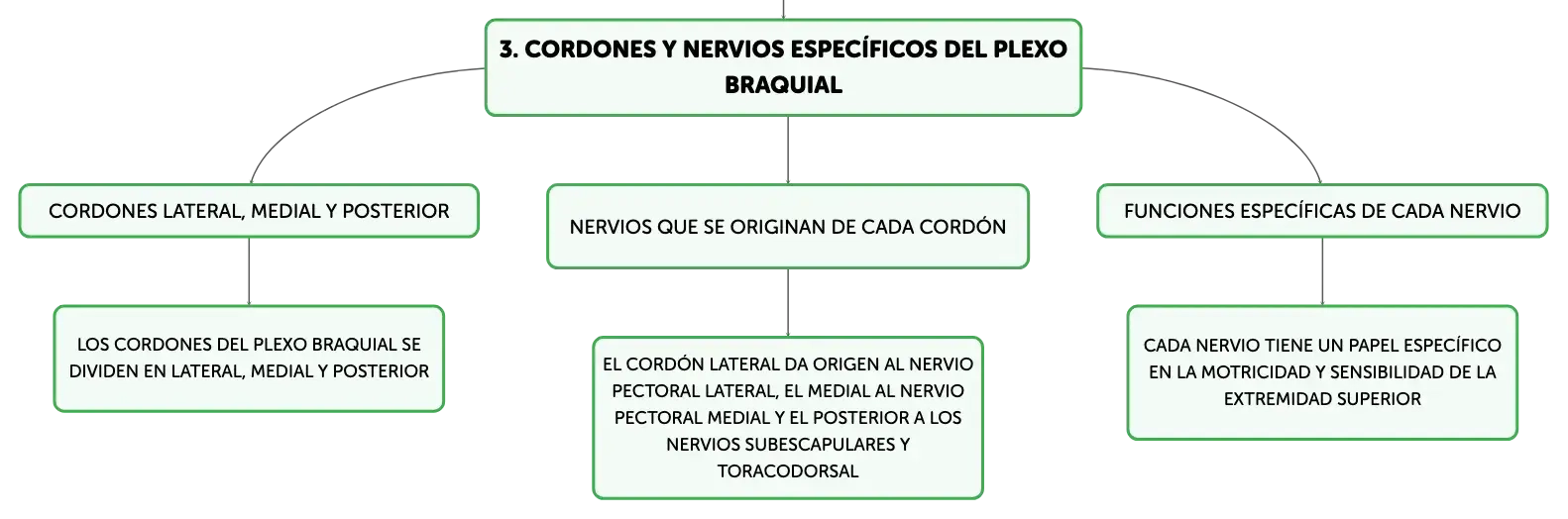 3. CORDONES Y NERVIOS ESPECÍFICOS DEL PLEXO BRAQUIAL

CORDONES LATERAL, MEDIAL Y POSTERIOR

LOS CORDONES DEL PLEXO BRAQUIAL SE DIVIDEN EN LATERAL, MEDIAL Y POSTERIOR

NERVIOS QUE SE ORIGINAN DE CADA CORDÓN

EL CORDÓN LATERAL DA ORIGEN AL NERVIO PECTORAL LATERAL, EL MEDIAL AL NERVIO PECTORAL MEDIAL Y EL POSTERIOR A LOS NERVIOS SUBESCAPULARES Y TORACODORSAL

FUNCIONES ESPECÍFICAS DE CADA NERVIO

CADA NERVIO TIENE UN PAPEL ESPECÍFICO EN LA MOTRICIDAD Y SENSIBILIDAD DE LA EXTREMIDAD SUPERIOR